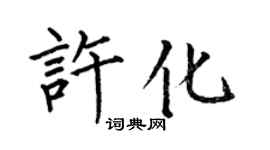 許化
词典网